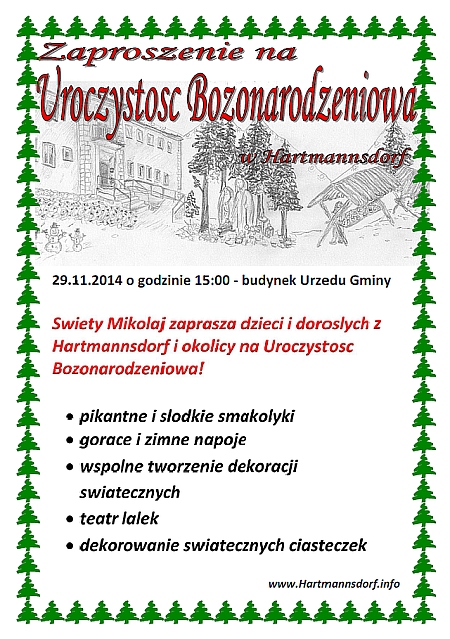 Zaproszenie na
Uroczystosc Bozonarodzeniowa
w Hartmannsdorf

29.11.2014 o godzinie 15:00 - budynek Urzedu Gminy

Swiety Mikolaj zaprasza dzieci i doroslych z Hartmannsdorf i okolicy na Uroczystosc Bozonarodzeniowa!

• pikantne i slodkie smakolyki
• gorace i zimne napoje
• wspolne tworzenie dekoracji swiatecznych
• teatr lalek
• dekorowanie swiatecznych ciasteczek

www.Hartmannsdorf.info